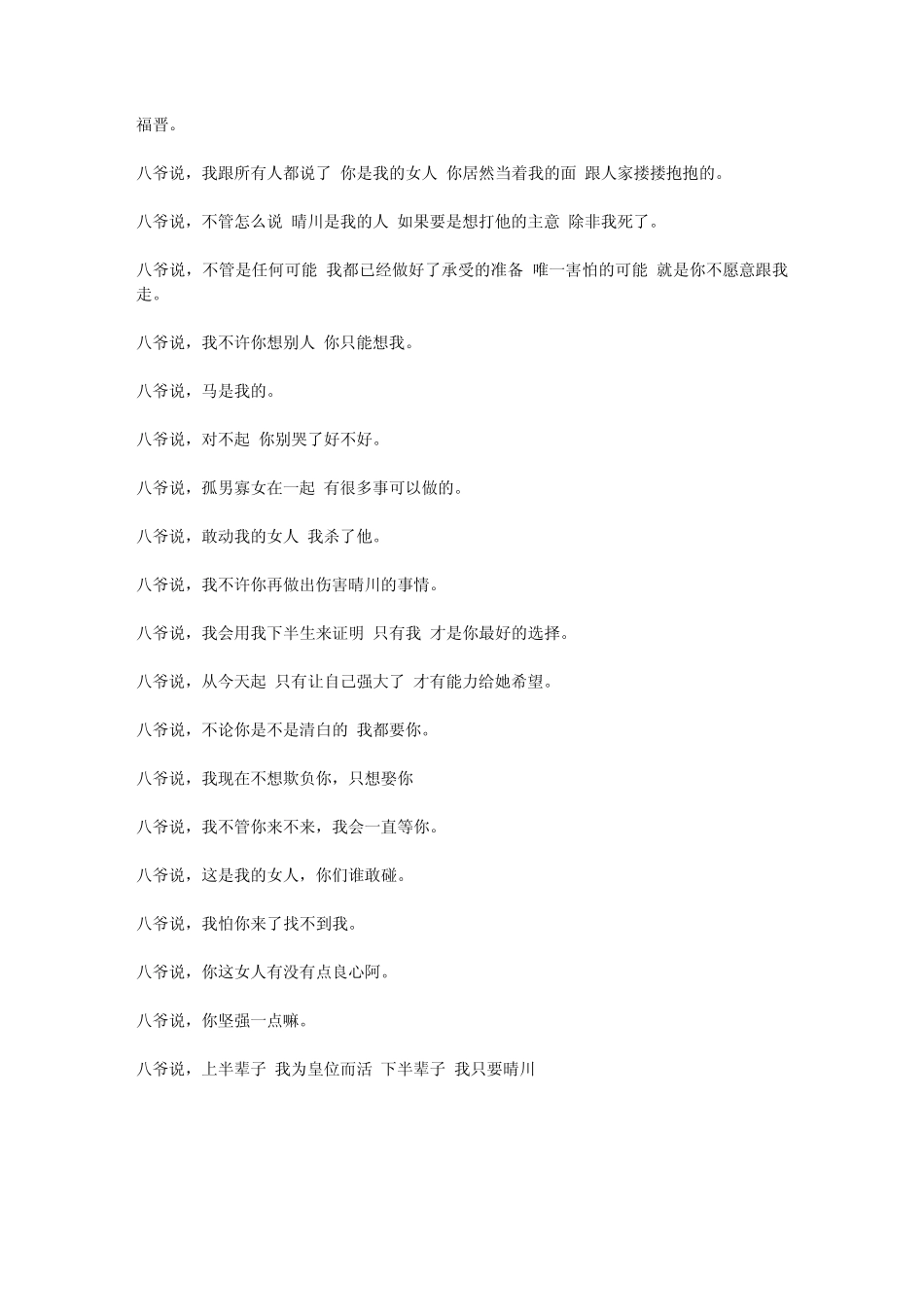 福晋。

八爷说，我跟所有人都说了 你是我的女人 你居然当着我的面 跟人家搂搂抱抱的。

八爷说，不管怎么说 晴川是我的人 如果要是想打他的主意 除非我死了。

八爷说，不管是任何可能 我都已经做好了承受的准备 唯一害怕的可能 就是你不愿意跟我走。

八爷说，我不许你想别人 你只能想我。

八爷说，马是我的。

八爷说，对不起 你别哭了好不好。

八爷说，孤男寡女在一起 有很多事可以做的。

八爷说，敢动我的女人 我杀了他。

八爷说，我不许你再做出伤害晴川的事情。

八爷说，我会用我下半生来证明 只有我 才是你最好的选择。

八爷说，从今天起 只有让自己强大了 才有能力给她希望。

八爷说，不论你是不是清白的 我都要你。

八爷说，我现在不想欺负你，只想娶你

八爷说，我不管你来不来，我会一直等你。

八爷说，这是我的女人，你们谁敢碰。

八爷说，我怕你来了找不到我。

八爷说，你这女人有没有点良心阿。

八爷说，你坚强一点嘛。

八爷说，上半辈子 我为皇位而活 下半辈子 我只要晴川